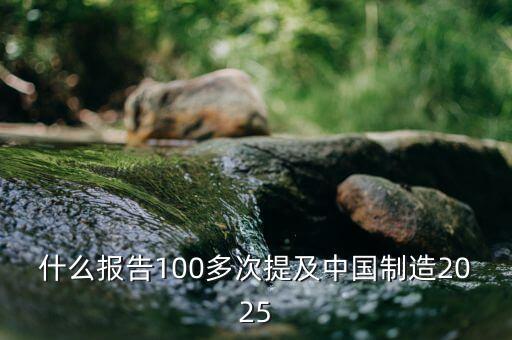 什么报告100多次提及中国制造2025